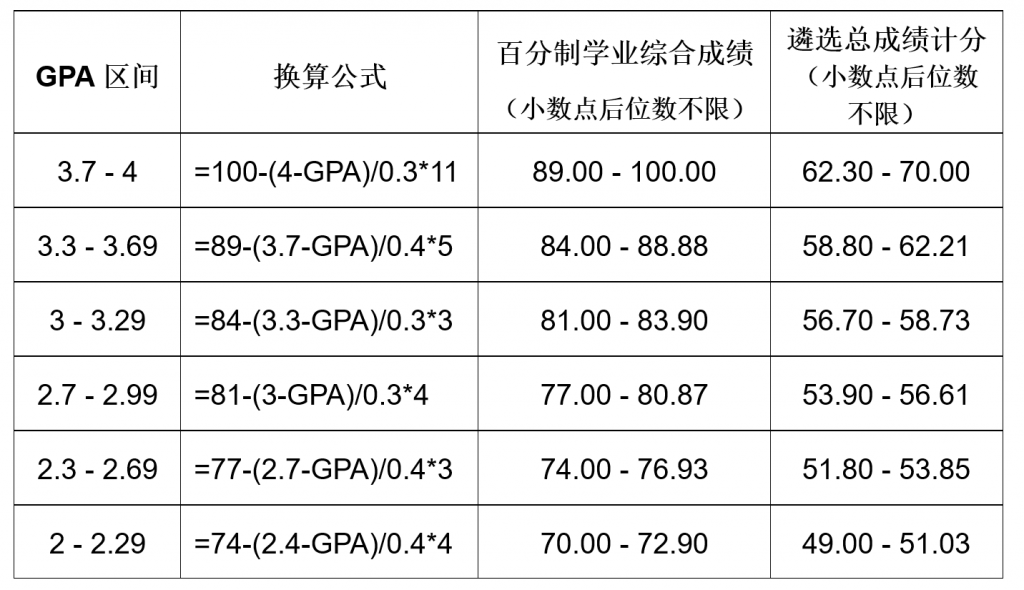 | GPA区间 | 换算公式 | 百分制学业综合成绩（小数点后位数不限） | 遴选总成绩计分（小数点后位数不限） |
|---|---|---|---|
| 3.7 - 4 | =100-(4-GPA)/0.3*11 | 89.00 - 100.00 | 62.30 - 70.00 |
| 3.3 - 3.69 | =89-(3.7-GPA)/0.4*5 | 84.00 - 88.88 | 58.80 - 62.21 |
| 3 - 3.29 | =84-(3.3-GPA)/0.3*3 | 81.00 - 83.90 | 56.70 - 58.73 |
| 2.7 - 2.99 | =81-(3-GPA)/0.3*4 | 77.00 - 80.87 | 53.90 - 56.61 |
| 2.3 - 2.69 | =77-(2.7-GPA)/0.4*3 | 74.00 - 76.93 | 51.80 - 53.85 |
| 2 - 2.29 | =74-(2.4-GPA)/0.4*4 | 70.00 - 72.90 | 49.00 - 51.03 |